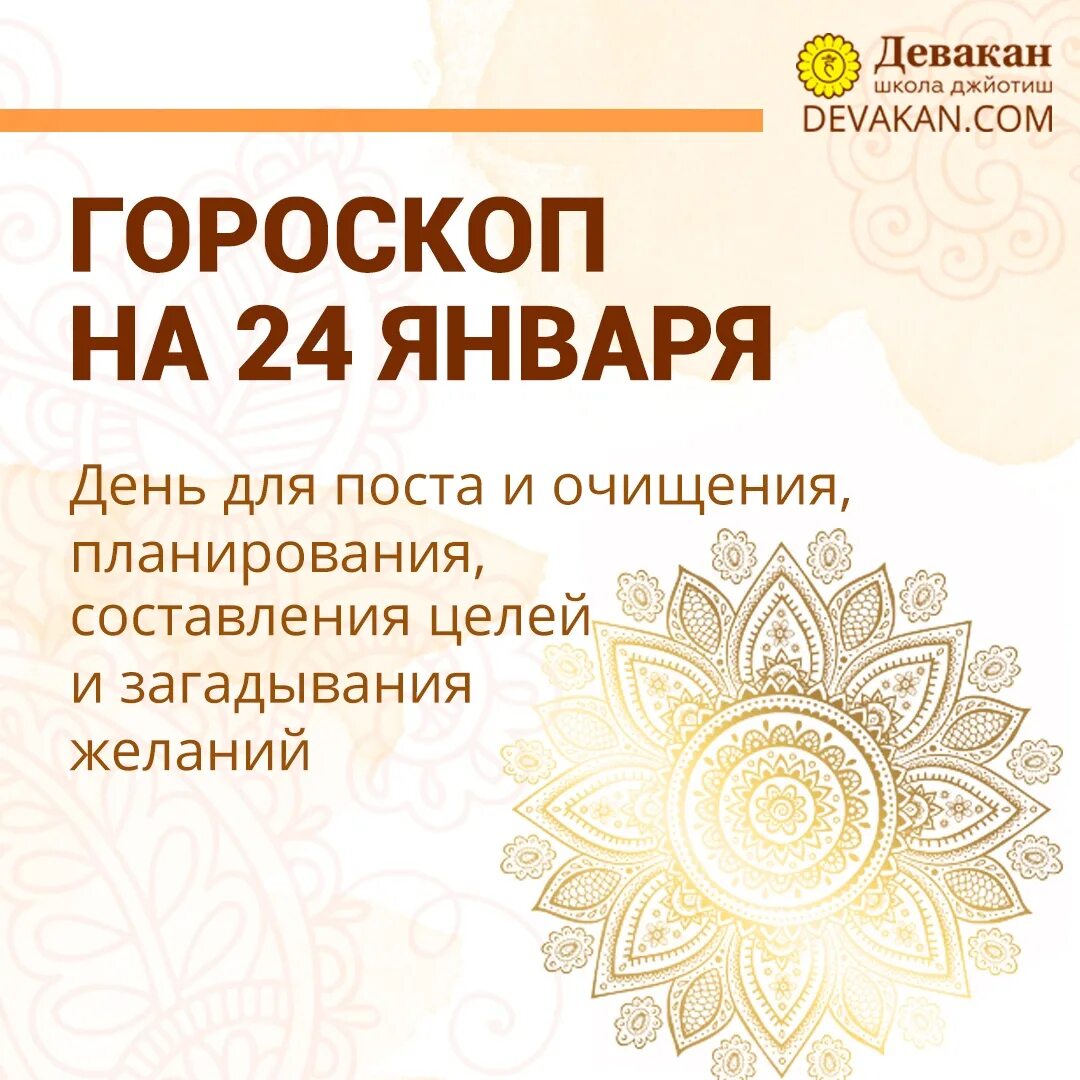 Девакан
школа джйотиш
DEVAKAN.COM

ГОРОСКОП
НА 24 ЯНВАРЯ

День для поста и очищения, планирования, составления целей и загадывания желаний